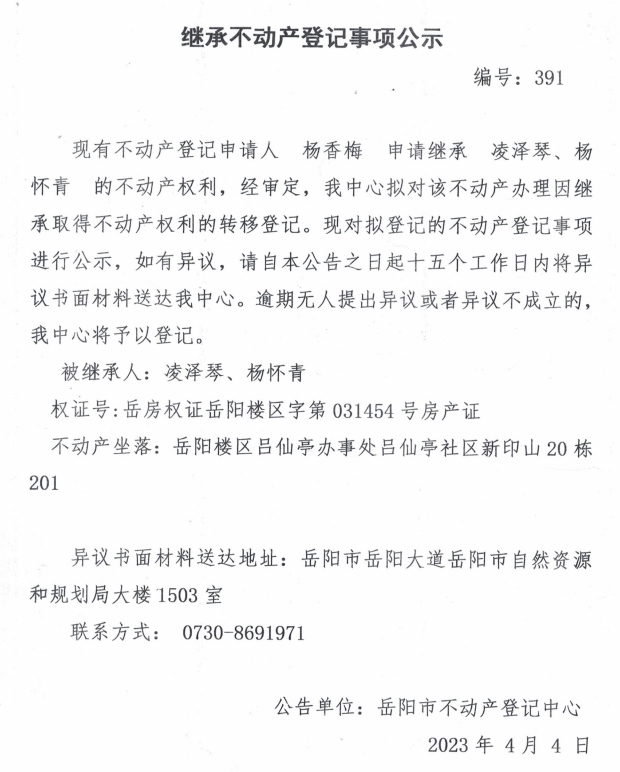 继承不动产登记事项公示

编号：391

现有不动产登记申请人 杨香梅 申请继承 凌泽琴、杨怀青 的不动产权利，经审定，我中心拟对该不动产办理因继承取得不动产权利的转移登记。现对拟登记的不动产登记事项进行公示，如有异议，请自本公告之日起十五个工作日内将异议书面材料送达我中心。逾期无人提出异议或者异议不成立的，我中心将予以登记。

被继承人：凌泽琴、杨怀青

权证号：岳房权证岳阳楼区字第 031454 号房产证

不动产坐落：岳阳楼区吕仙亭办事处吕仙亭社区新印山 20 栋 201

异议书面材料送达地址：岳阳市岳阳大道岳阳市自然资源和规划局大楼 1503 室

联系方式： 0730-8691971

公告单位：岳阳市不动产登记中心

2023 年 4 月 4 日